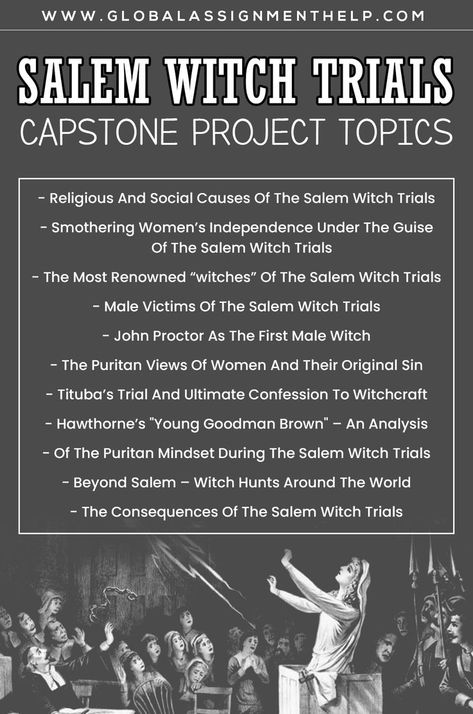 WWW.GLOBALASSIGNMENTHELP.COM

SALEM WITCH TRIALS

CAPSTONE PROJECT TOPICS

- Religious And Social Causes Of The Salem Witch Trials

- Smothering Women's Independence Under The Guise Of The Salem Witch Trials

- The Most Renowned "witches" Of The Salem Witch Trials

- Male Victims Of The Salem Witch Trials

- John Proctor As The First Male Witch

- The Puritan Views Of Women And Their Original Sin

- Tituba's Trial And Ultimate Confession To Witchcraft

- Hawthorne's "Young Goodman Brown" – An Analysis

- Of The Puritan Mindset During The Salem Witch Trials

- Beyond Salem – Witch Hunts Around The World

- The Consequences Of The Salem Witch Trials